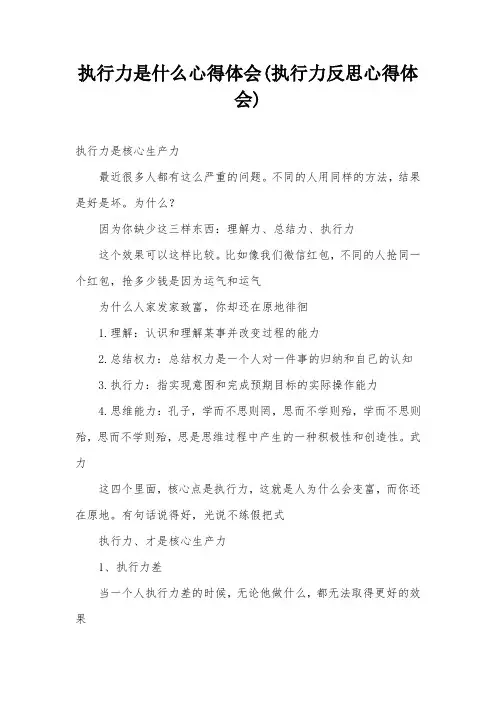 执行力是什么心得体会(执行力反思心得体会)

执行力是核心生产力

最近很多人都有这么严重的问题。不同的人用同样的方法，结果是好是坏。为什么？

因为你缺少这三样东西：理解力、总结力、执行力

这个效果可以这样比较。比如像我们微信红包，不同的人抢同一个红包，抢多少钱是因为运气和运气

为什么人家发家致富，你却还在原地徘徊

1.理解：认识和理解某事并改变过程的能力

2.总结权力：总结权力是一个人对一件事的归纳和自己的认知

3.执行力：指实现意图和完成预期目标的实际操作能力

4.思维能力：孔子，学而不思则罔，思而不学则殆，学而不思则殆，思而不学则殆，思是思维过程中产生的一种积极性和创造性。武力

这四个里面，核心点是执行力，这就是人为什么会变富，而你还在原地。有句话说得好，光说不练假把式

执行力、才是核心生产力

1、执行力差

当一个人执行力差的时候，无论他做什么，都无法取得更好的效果